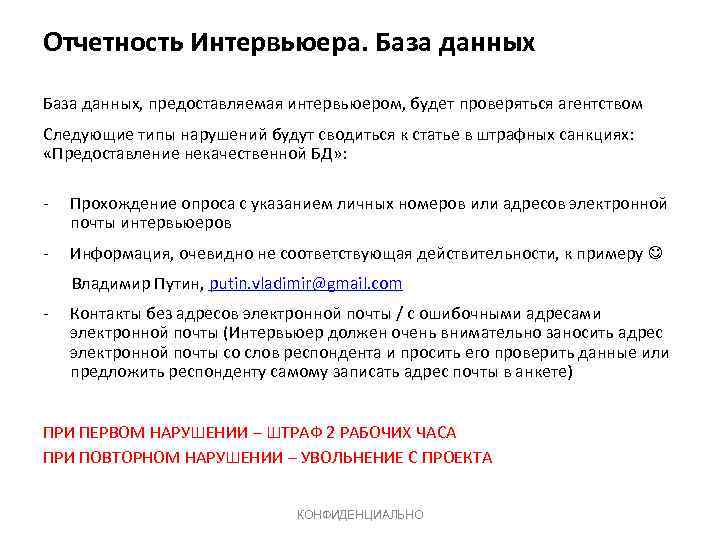 Отчетность Интервьюера. База данных

База данных, предоставляемая интервьюером, будет проверяться агентством

Следующие типы нарушений будут сводиться к статье в штрафных санкциях: «Предоставление некачественной БД»:

- Прохождение опроса с указанием личных номеров или адресов электронной почты интервьюеров

- Информация, очевидно не соответствующая действительности, к примеру ☺

Владимир Путин, putin.vladimir@gmail.com

- Контакты без адресов электронной почты / с ошибочными адресами электронной почты (Интервьюер должен очень внимательно заносить адрес электронной почты со слов респондента и просить его проверить данные или предложить респонденту самому записать адрес почты в анкете)

ПРИ ПЕРВОМ НАРУШЕНИИ – ШТРАФ 2 РАБОЧИХ ЧАСА
ПРИ ПОВТОРНОМ НАРУШЕНИИ – УВОЛЬНЕНИЕ С ПРОЕКТА

КОНФИДЕНЦИАЛЬНО